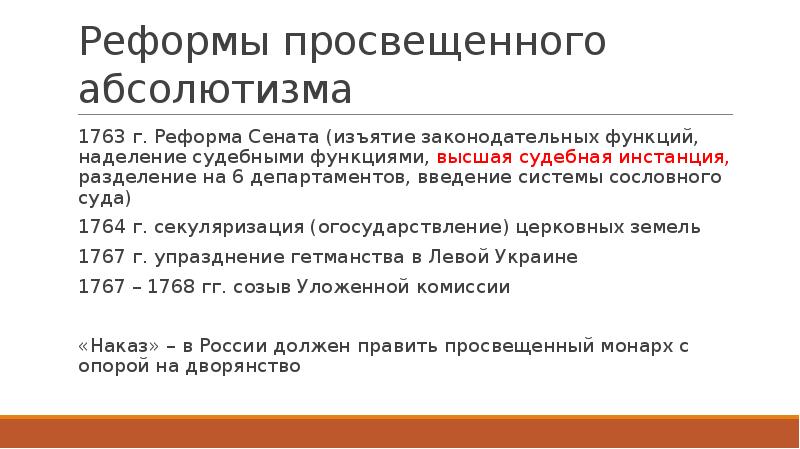 Реформы просвещенного абсолютизма

1763 г. Реформа Сената (изъятие законодательных функций, наделение судебными функциями, высшая судебная инстанция, разделение на 6 департаментов, введение системы сословного суда)

1764 г. секуляризация (огосударствление) церковных земель

1767 г. упразднение гетманства в Левой Украине

1767 – 1768 гг. созыв Уложенной комиссии

«Наказ» – в России должен править просвещенный монарх с опорой на дворянство